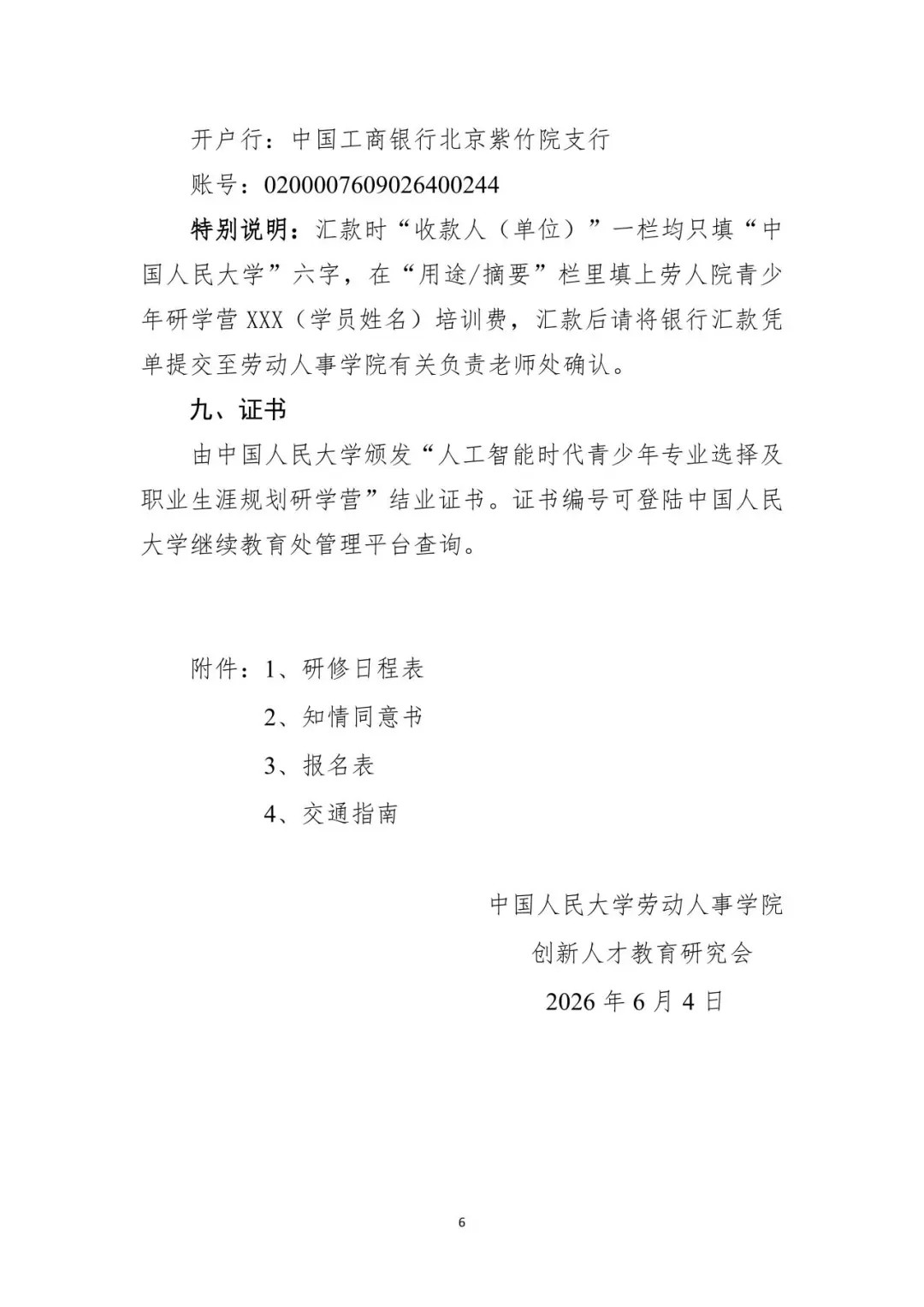 开户行：中国工商银行北京紫竹院支行

账号：0200007609026400244

特别说明：汇款时“收款人（单位）”一栏均只填“中国人民大学”六字，在“用途/摘要”栏里填上劳人院青少年研学营 XXX（学员姓名）培训费，汇款后请将银行汇款凭单提交至劳动人事学院有关负责老师处确认。

九、证书

由中国人民大学颁发“人工智能时代青少年专业选择及职业生涯规划研学营”结业证书。证书编号可登陆中国人民大学继续教育处管理平台查询。

附件：1、研修日程表

2、知情同意书

3、报名表

4、交通指南

中国人民大学劳动人事学院

创新人才教育研究会

2026 年 6 月 4 日

6